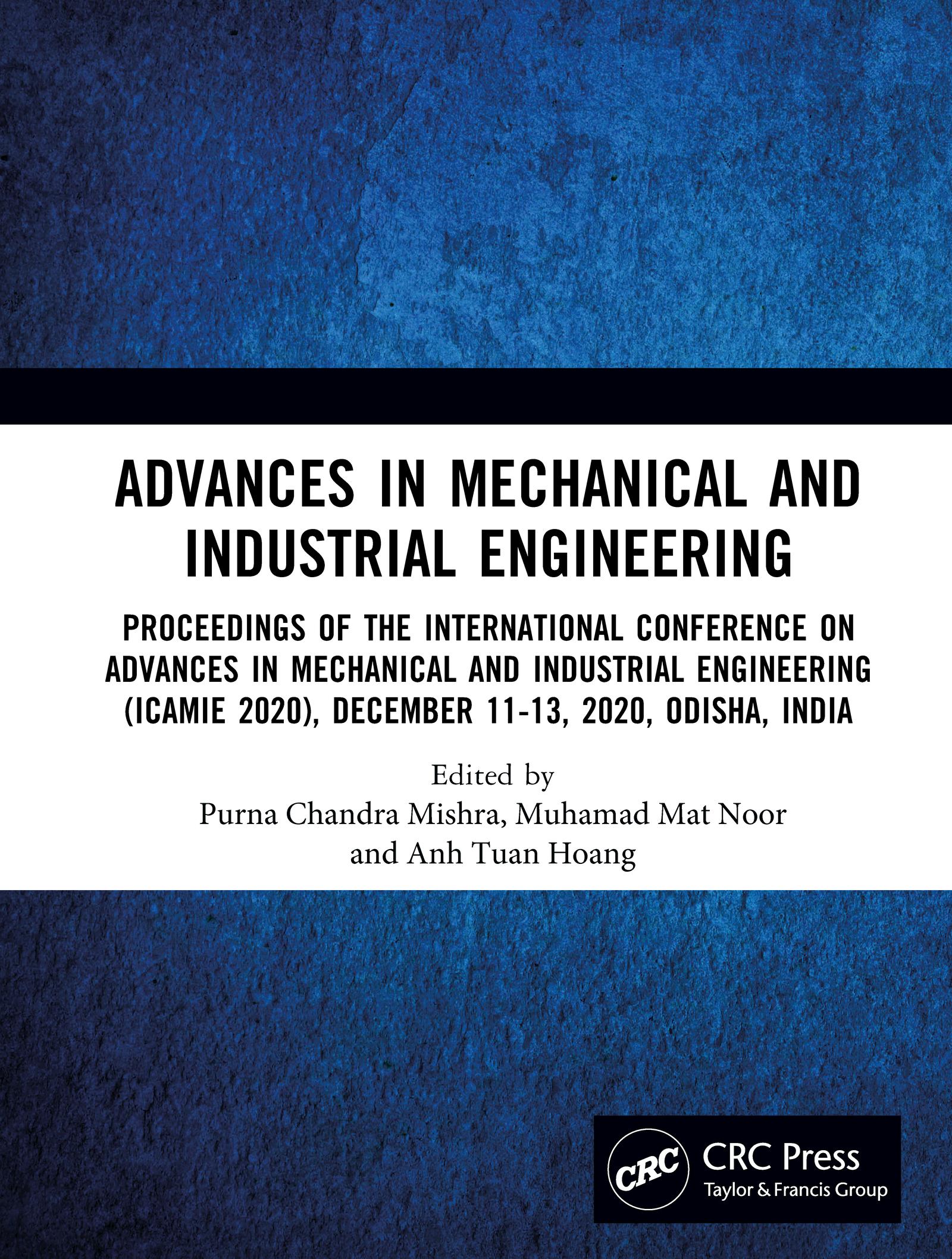 ADVANCES IN MECHANICAL AND INDUSTRIAL ENGINEERING

PROCEEDINGS OF THE INTERNATIONAL CONFERENCE ON ADVANCES IN MECHANICAL AND INDUSTRIAL ENGINEERING (ICAMIE 2020), DECEMBER 11-13, 2020, ODISHA, INDIA

Edited by
Purna Chandra Mishra, Muhamad Mat Noor and Anh Tuan Hoang

CRC
CRC Press
Taylor & Francis Group